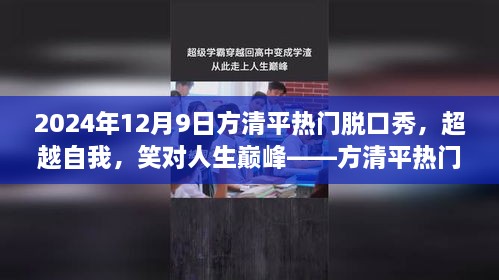 超级学霸穿越回高中变成学渣
从此走上人生巅峰

2024年12月9日方清平热门脱口秀，超越自我，笑对人生巅峰——方清平热门